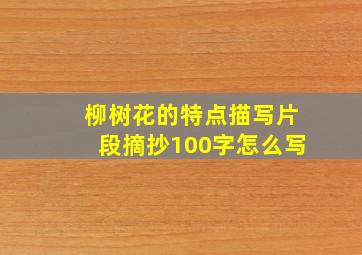 柳树花的特点描写片段摘抄100字怎么写